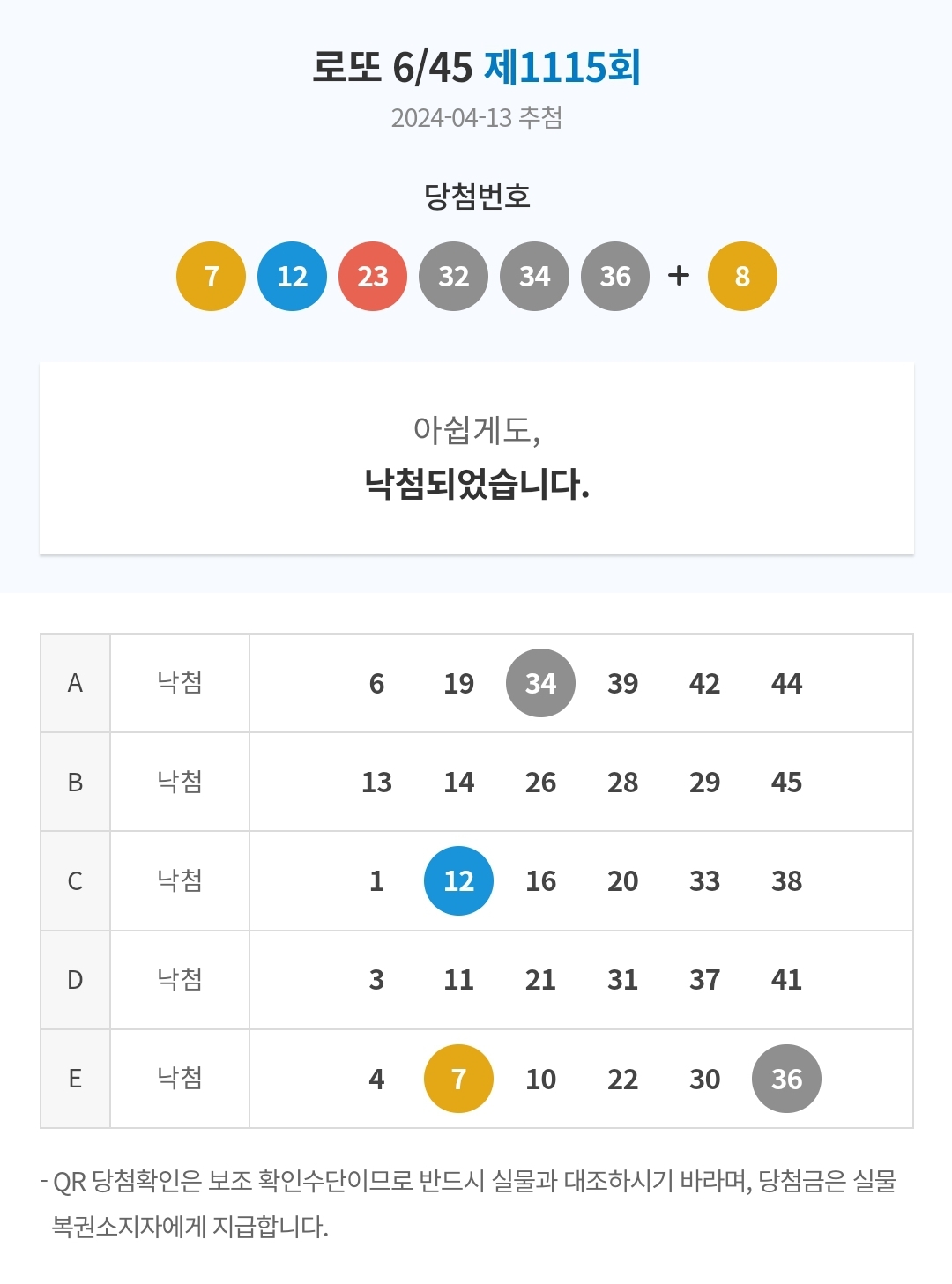 로또 6/45 제1115회
2024-04-13 추첨

당첨번호

7 12 23 32 34 36 + 8

아쉽게도,
낙첨되었습니다.

| A | 낙첨 | 6 19 34 39 42 44 |
|---|---|---|
| B | 낙첨 | 13 14 26 28 29 45 |
| C | 낙첨 | 1 12 16 20 33 38 |
| D | 낙첨 | 3 11 21 31 37 41 |
| E | 낙첨 | 4 7 10 22 30 36 |

- QR 당첨확인은 보조 확인수단이므로 반드시 실물과 대조하시기 바라며, 당첨금은 실물 복권소지자에게 지급합니다.